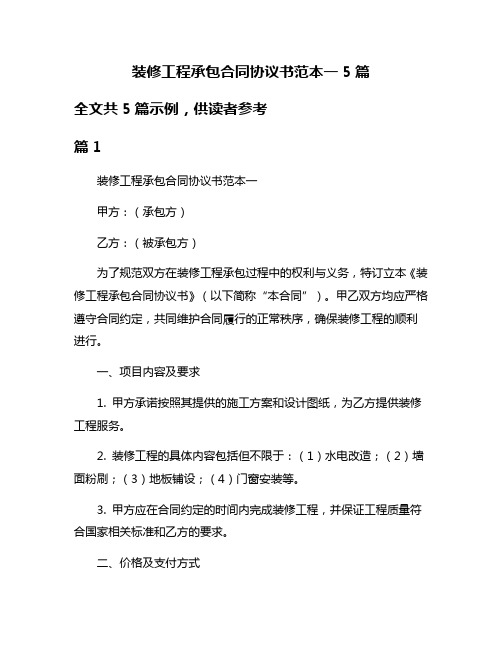 装修工程承包合同协议书范本一 5 篇

全文共 5 篇示例，供读者参考

篇 1

装修工程承包合同协议书范本一

甲方：（承包方）

乙方：（被承包方）

为了规范双方在装修工程承包过程中的权利与义务，特订立本《装修工程承包合同协议书》（以下简称“本合同”）。甲乙双方均应严格遵守合同约定，共同维护合同履行的正常秩序，确保装修工程的顺利进行。

一、项目内容及要求

1. 甲方承诺按照其提供的施工方案和设计图纸，为乙方提供装修工程服务。

2. 装修工程的具体内容包括但不限于：（1）水电改造；（2）墙面粉刷；（3）地板铺设；（4）门窗安装等。

3. 甲方应在合同约定的时间内完成装修工程，并保证工程质量符合国家相关标准和乙方的要求。

二、价格及支付方式